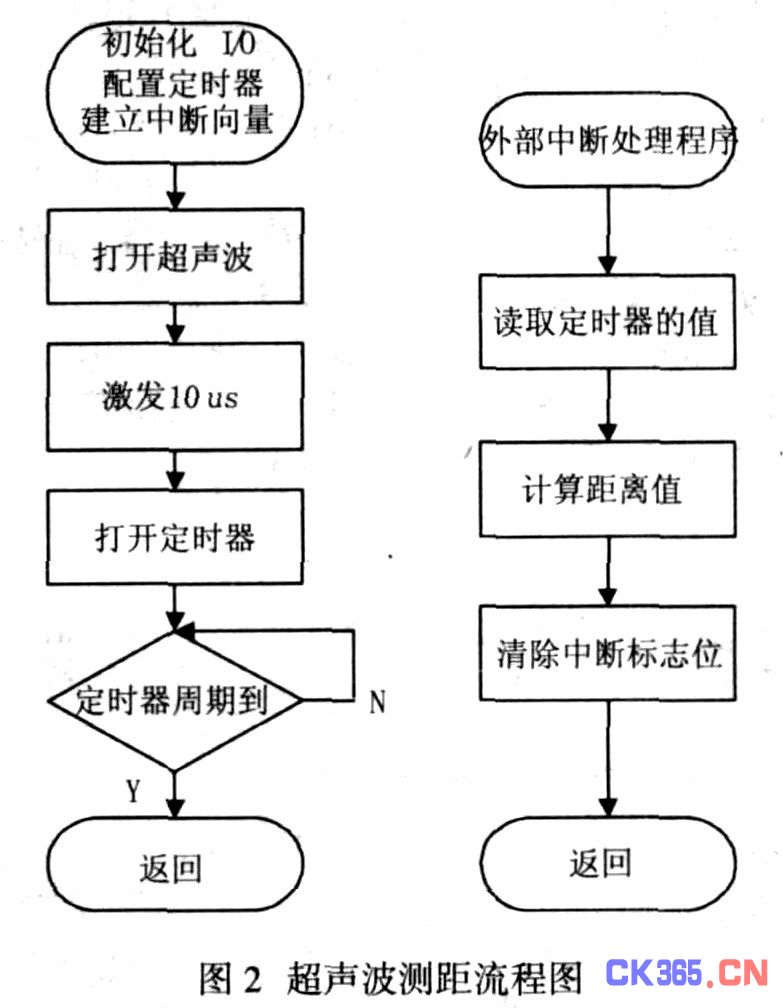 初始化 I/O
配置定时器
建立中断向量

打开超声波

激发10 us

打开定时器

定时器周期到

N

Y

返回

外部中断处理程序

读取定时器的值

计算距离值

清除中断标志位

返回

图 2 超声波测距流程图

CK365.CN